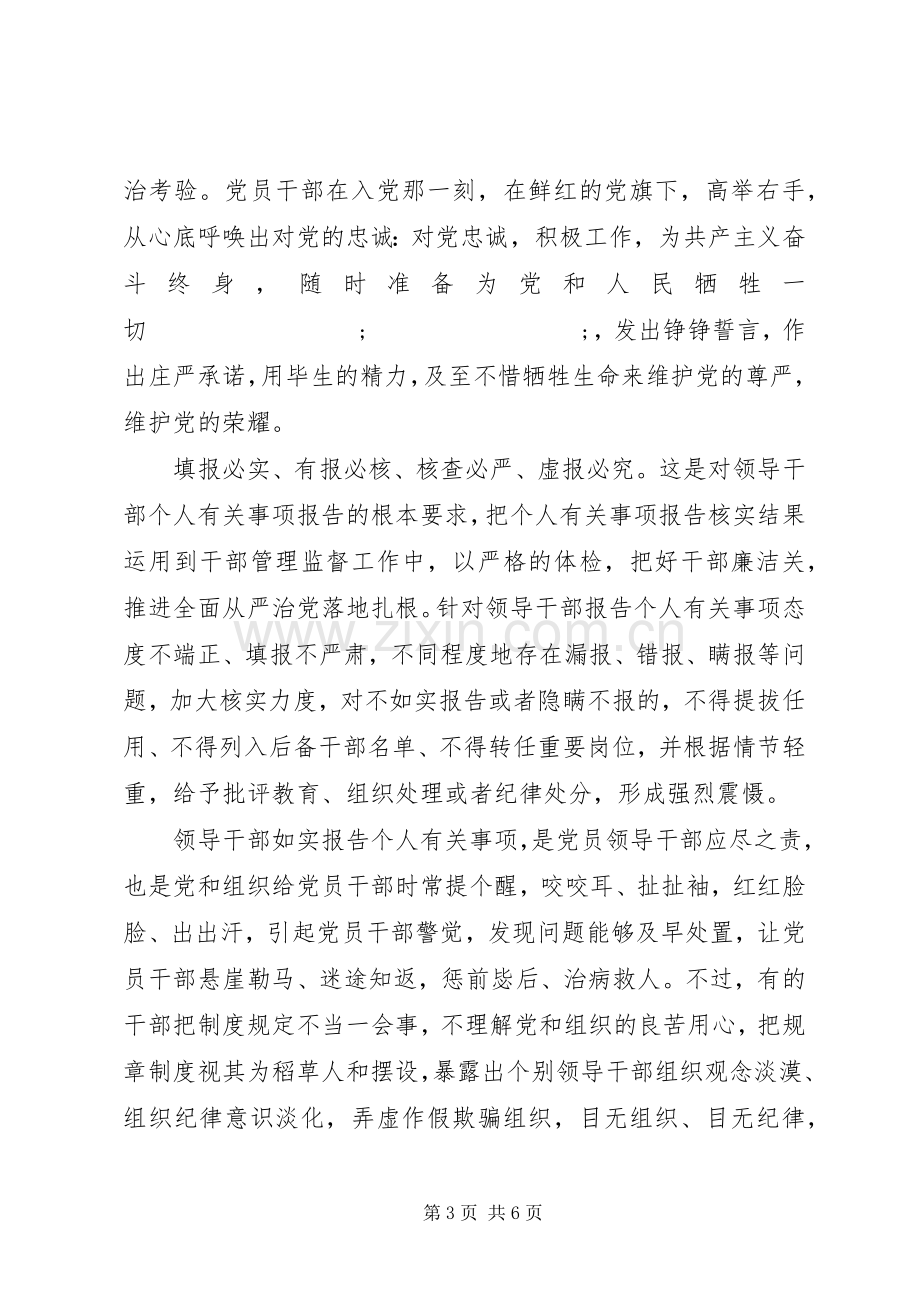 治考验。党员干部在入党那一刻，在鲜红的党旗下，高举右手，从心底呼唤出对党的忠诚：对党忠诚，积极工作，为共产主义奋斗终身，随时准备为党和人民牺牲一切；；，发出铮铮誓言，作出庄严承诺，用毕生的精力，及至不惜牺牲生命来维护党的尊严，维护党的荣耀。

填报必实、有报必核、核查必严、虚报必究。这是对领导干部个人有关事项报告的根本要求，把个人有关事项报告核实结果运用到干部管理监督工作中，以严格的体检，把好干部廉洁关，推进全面从严治党落地扎根。针对领导干部报告个人有关事项态度不端正、填报不严肃，不同程度地存在漏报、错报、瞒报等问题，加大核实力度，对不如实报告或者隐瞒不报的，不得提拔任用、不得列入后备干部名单、不得转任重要岗位，并根据情节轻重，给予批评教育、组织处理或者纪律处分，形成强烈震慑。

领导干部如实报告个人有关事项，是党员领导干部应尽之责，也是党和组织给党员干部时常提个醒，咬咬耳、扯扯袖，红红脸脸、出出汗，引起党员干部警觉，发现问题能够及早处置，让党员干部悬崖勒马、迷途知返，惩前毖后、治病救人。不过，有的干部把制度规定不当一会事，不理解党和组织的良苦用心，把规章制度视其为稻草人和摆设，暴露出个别领导干部组织观念淡漠、组织纪律意识淡化，弄虚作假欺骗组织，目无组织、目无纪律，

第3页 共6页

www.zixin.com.cn